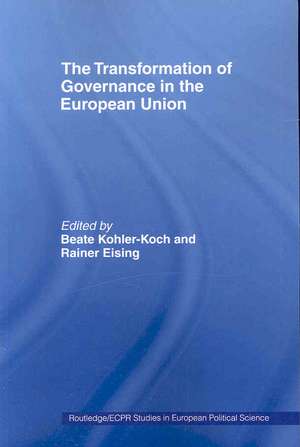 The Transformation of Governance in the European Union

Edited by
Beate Kohler-Koch and
Rainer Eising

Routledge/ECPR Studies in European Political Science